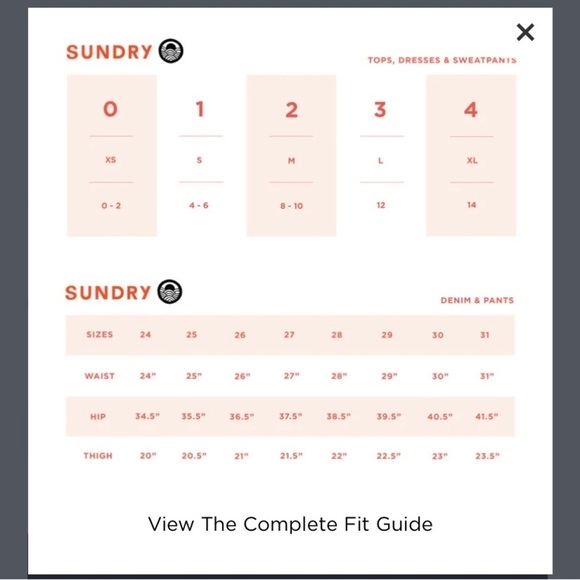 ×

SUNDRY

TOPS, DRESSES & SWEATPANTS

| 0 | 1 | 2 | 3 | 4 |
|---|---|---|---|---|
| XS | S | M | L | XL |
| 0 - 2 | 4 - 6 | 8 - 10 | 12 | 14 |

SUNDRY

DENIM & PANTS

| SIZES | 24 | 25 | 26 | 27 | 28 | 29 | 30 | 31 |
|---|---|---|---|---|---|---|---|---|
| WAIST | 24" | 25" | 26" | 27" | 28" | 29" | 30" | 31" |
| HIP | 34.5" | 35.5" | 36.5" | 37.5" | 38.5" | 39.5" | 40.5" | 41.5" |
| THIGH | 20" | 20.5" | 21" | 21.5" | 22" | 22.5" | 23" | 23.5" |

View The Complete Fit Guide